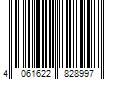 4 061622 828997